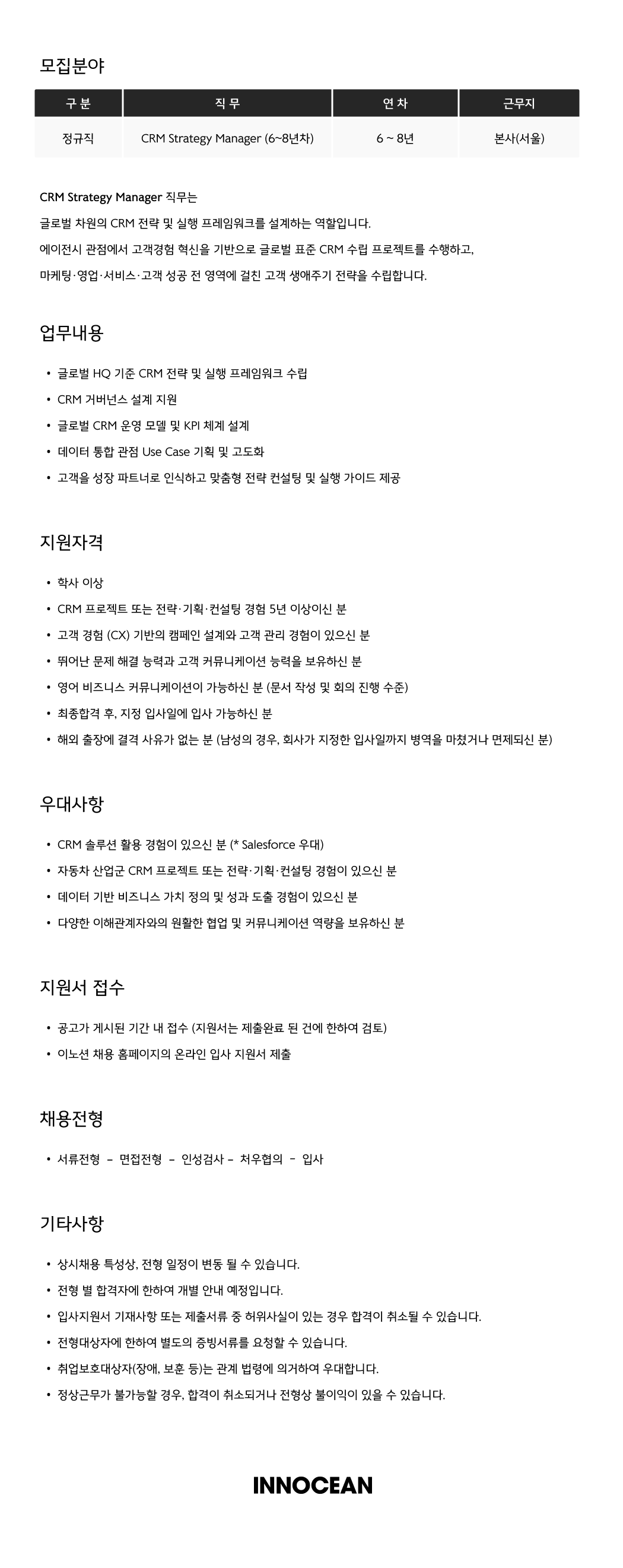 모집분야

| 구 분 | 직 무 | 연 차 | 근무지 |
|---|---|---|---|
| 정규직 | CRM Strategy Manager (6~8년차) | 6 ~ 8년 | 본사(서울) |

CRM Strategy Manager 직무는
글로벌 차원의 CRM 전략 및 실행 프레임워크를 설계하는 역할입니다.
에이전시 관점에서 고객경험 혁신을 기반으로 글로벌 표준 CRM 수립 프로젝트를 수행하고,
마케팅·영업·서비스·고객 성공 전 영역에 걸친 고객 생애주기 전략을 수립합니다.

업무내용

• 글로벌 HQ 기준 CRM 전략 및 실행 프레임워크 수립
• CRM 거버넌스 설계 지원
• 글로벌 CRM 운영 모델 및 KPI 체계 설계
• 데이터 통합 관점 Use Case 기획 및 고도화
• 고객을 성장 파트너로 인식하고 맞춤형 전략 컨설팅 및 실행 가이드 제공

지원자격

• 학사 이상
• CRM 프로젝트 또는 전략·기획·컨설팅 경험 5년 이상이신 분
• 고객 경험 (CX) 기반의 캠페인 설계와 고객 관리 경험이 있으신 분
• 뛰어난 문제 해결 능력과 고객 커뮤니케이션 능력을 보유하신 분
• 영어 비즈니스 커뮤니케이션이 가능하신 분 (문서 작성 및 회의 진행 수준)
• 최종합격 후, 지정 입사일에 입사 가능하신 분
• 해외 출장에 결격 사유가 없는 분 (남성의 경우, 회사가 지정한 입사일까지 병역을 마쳤거나 면제되신 분)

우대사항

• CRM 솔루션 활용 경험이 있으신 분 (* Salesforce 우대)
• 자동차 산업군 CRM 프로젝트 또는 전략·기획·컨설팅 경험이 있으신 분
• 데이터 기반 비즈니스 가치 정의 및 성과 도출 경험이 있으신 분
• 다양한 이해관계자와의 원활한 협업 및 커뮤니케이션 역량을 보유하신 분

지원서 접수

• 공고가 게시된 기간 내 접수 (지원서는 제출완료 된 건에 한하여 검토)
• 이노션 채용 홈페이지의 온라인 입사 지원서 제출

채용전형

• 서류전형 – 면접전형 – 인성검사 – 처우협의 – 입사

기타사항

• 상시채용 특성상, 전형 일정이 변동 될 수 있습니다.
• 전형 별 합격자에 한하여 개별 안내 예정입니다.
• 입사지원서 기재사항 또는 제출서류 중 허위사실이 있는 경우 합격이 취소될 수 있습니다.
• 전형대상자에 한하여 별도의 증빙서류를 요청할 수 있습니다.
• 취업보호대상자(장애, 보훈 등)는 관계 법령에 의거하여 우대합니다.
• 정상근무가 불가능할 경우, 합격이 취소되거나 전형상 불이익이 있을 수 있습니다.

INNOCEAN